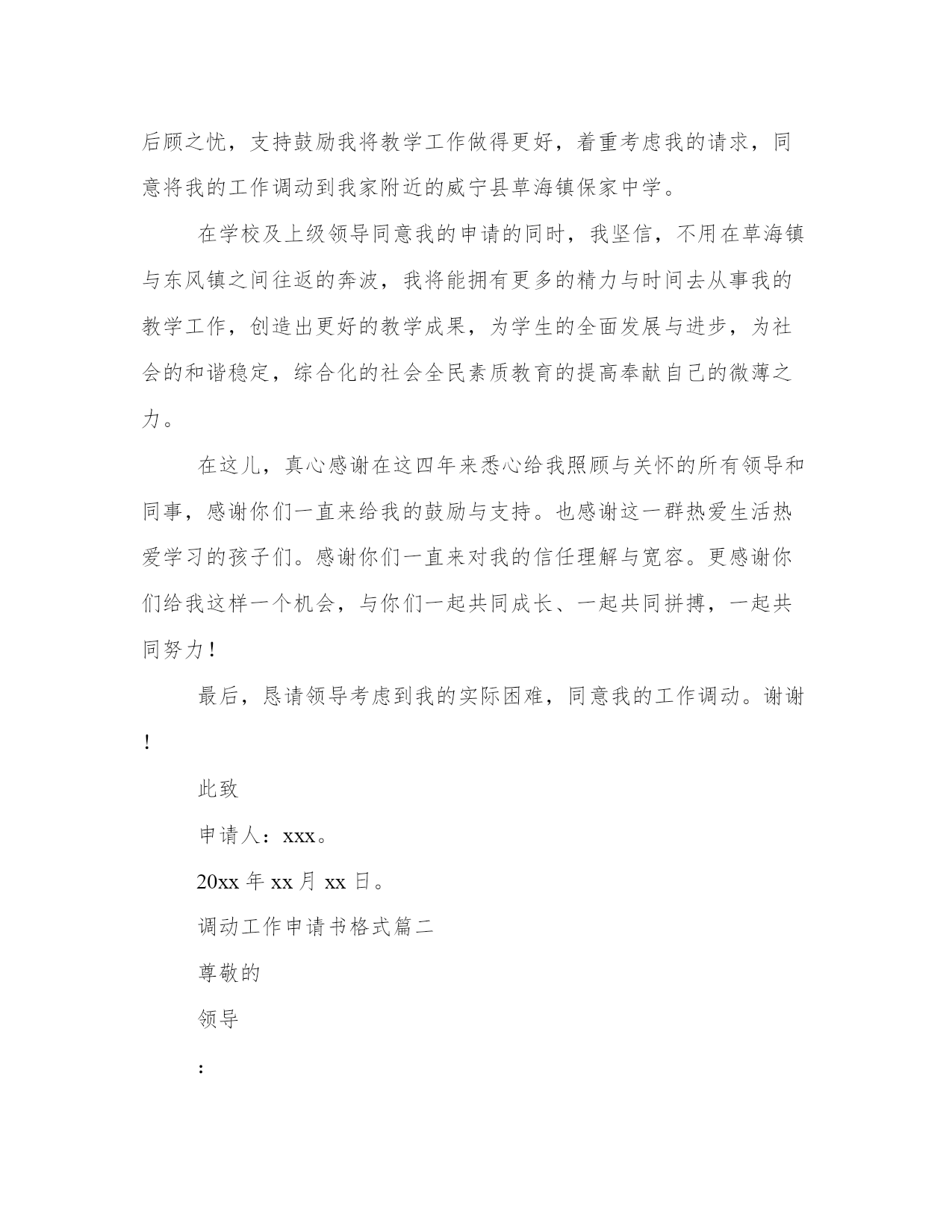 后顾之忧，支持鼓励我将教学工作做得更好，着重考虑我的请求，同意将我的工作调动到我家附近的威宁县草海镇保家中学。

在学校及上级领导同意我的申请的同时，我坚信，不用在草海镇与东风镇之间往返的奔波，我将能拥有更多的精力与时间去从事我的教学工作，创造出更好的教学成果，为学生的全面发展与进步，为社会的和谐稳定，综合化的社会全民素质教育的提高奉献自己的微薄之力。

在这儿，真心感谢在这四年来悉心给我照顾与关怀的所有领导和同事，感谢你们一直来给我的鼓励与支持。也感谢这一群热爱生活热爱学习的孩子们。感谢你们一直来对我的信任理解与宽容。更感谢你们给我这样一个机会，与你们一起共同成长、一起共同拼搏，一起共同努力！

最后，恳请领导考虑到我的实际困难，同意我的工作调动。谢谢！

此致

申请人：xxx。

20xx 年 xx 月 xx 日。

调动工作申请书格式篇二

尊敬的

领导

：